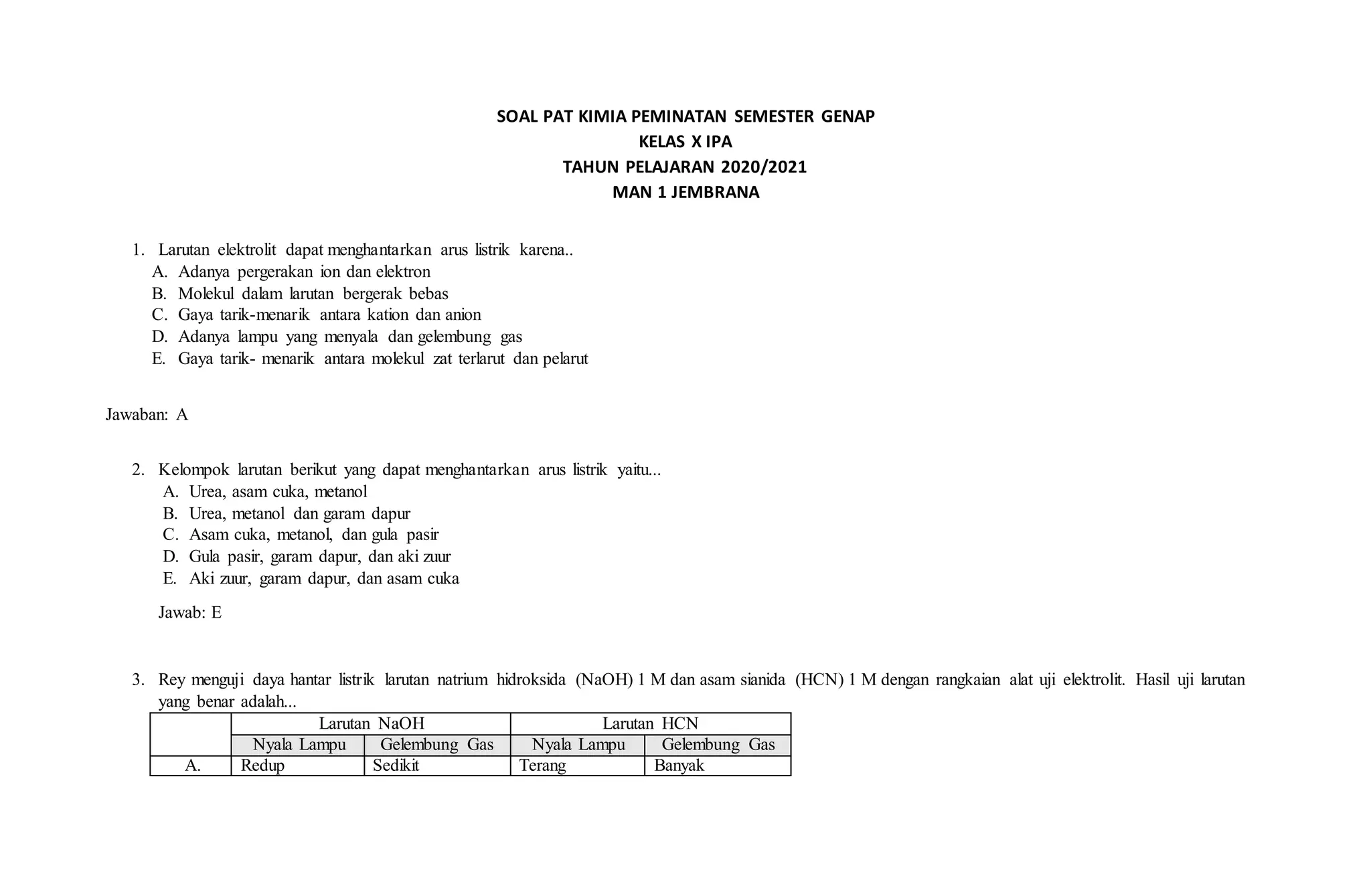 SOAL PAT KIMIA PEMINATAN SEMESTER GENAP
KELAS X IPA
TAHUN PELAJARAN 2020/2021
MAN 1 JEMBRANA

1. Larutan elektrolit dapat menghantarkan arus listrik karena..
A. Adanya pergerakan ion dan elektron
B. Molekul dalam larutan bergerak bebas
C. Gaya tarik-menarik antara kation dan anion
D. Adanya lampu yang menyala dan gelembung gas
E. Gaya tarik- menarik antara molekul zat terlarut dan pelarut

Jawaban: A

2. Kelompok larutan berikut yang dapat menghantarkan arus listrik yaitu...
A. Urea, asam cuka, metanol
B. Urea, metanol dan garam dapur
C. Asam cuka, metanol, dan gula pasir
D. Gula pasir, garam dapur, dan aki zuur
E. Aki zuur, garam dapur, dan asam cuka

Jawab: E

3. Rey menguji daya hantar listrik larutan natrium hidroksida (NaOH) 1 M dan asam sianida (HCN) 1 M dengan rangkaian alat uji elektrolit. Hasil uji larutan yang benar adalah...

| | Larutan NaOH | | Larutan HCN | |
|---|---|---|---|---|
| | Nyala Lampu | Gelembung Gas | Nyala Lampu | Gelembung Gas |
| A. | Redup | Sedikit | Terang | Banyak |